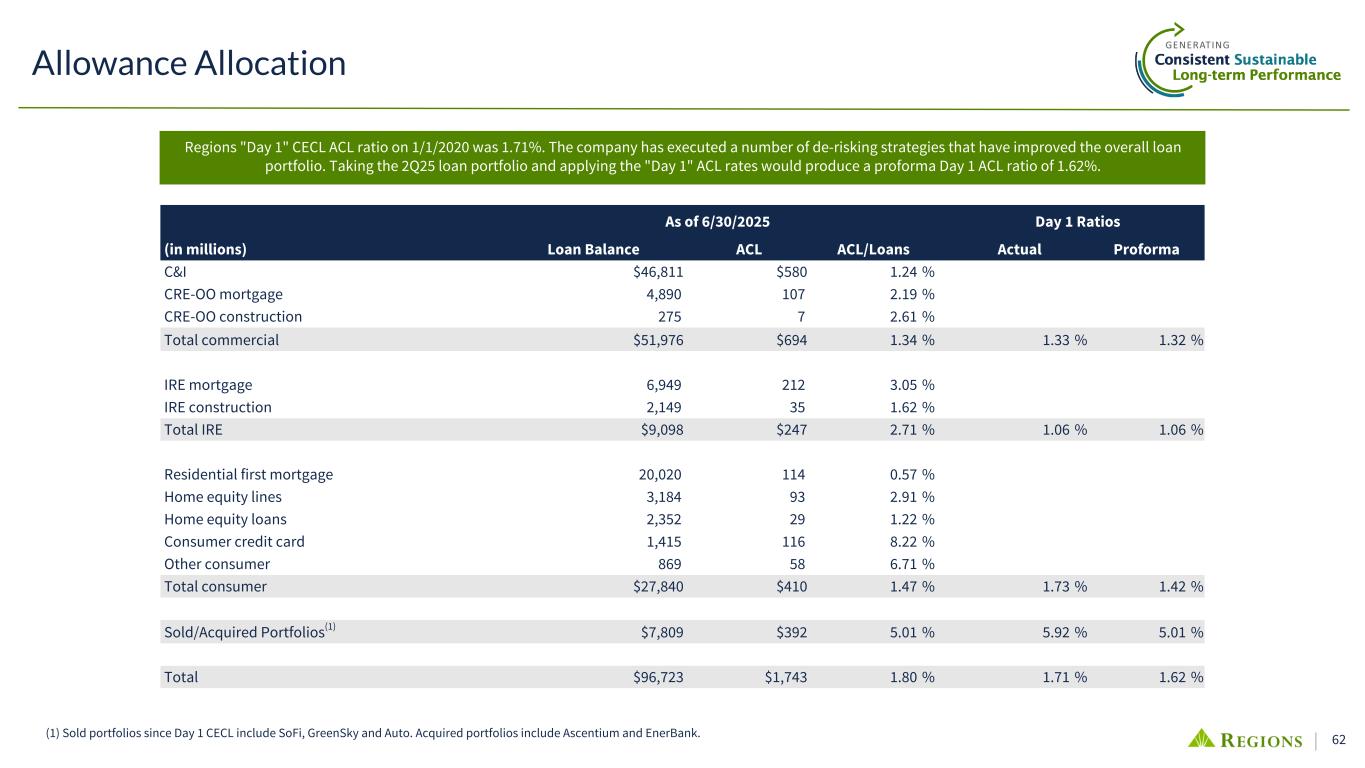 Allowance Allocation

GENERATING
Consistent Sustainable
Long-term Performance

Regions "Day 1" CECL ACL ratio on 1/1/2020 was 1.71%. The company has executed a number of de-risking strategies that have improved the overall loan portfolio. Taking the 2Q25 loan portfolio and applying the "Day 1" ACL rates would produce a proforma Day 1 ACL ratio of 1.62%.

| | As of 6/30/2025 | | | Day 1 Ratios | |
|---|---|---|---|---|---|
| (in millions) | Loan Balance | ACL | ACL/Loans | Actual | Proforma |
| C&I | $46,811 | $580 | 1.24 % | | |
| CRE-OO mortgage | 4,890 | 107 | 2.19 % | | |
| CRE-OO construction | 275 | 7 | 2.61 % | | |
| Total commercial | $51,976 | $694 | 1.34 % | 1.33 % | 1.32 % |
| IRE mortgage | 6,949 | 212 | 3.05 % | | |
| IRE construction | 2,149 | 35 | 1.62 % | | |
| Total IRE | $9,098 | $247 | 2.71 % | 1.06 % | 1.06 % |
| Residential first mortgage | 20,020 | 114 | 0.57 % | | |
| Home equity lines | 3,184 | 93 | 2.91 % | | |
| Home equity loans | 2,352 | 29 | 1.22 % | | |
| Consumer credit card | 1,415 | 116 | 8.22 % | | |
| Other consumer | 869 | 58 | 6.71 % | | |
| Total consumer | $27,840 | $410 | 1.47 % | 1.73 % | 1.42 % |
| Sold/Acquired Portfolios$^{(1)}$ | $7,809 | $392 | 5.01 % | 5.92 % | 5.01 % |
| Total | $96,723 | $1,743 | 1.80 % | 1.71 % | 1.62 % |

(1) Sold portfolios since Day 1 CECL include SoFi, GreenSky and Auto. Acquired portfolios include Ascentium and EnerBank.

REGIONS | 62